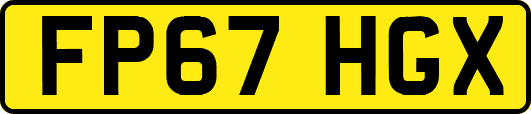 FP67 HGX